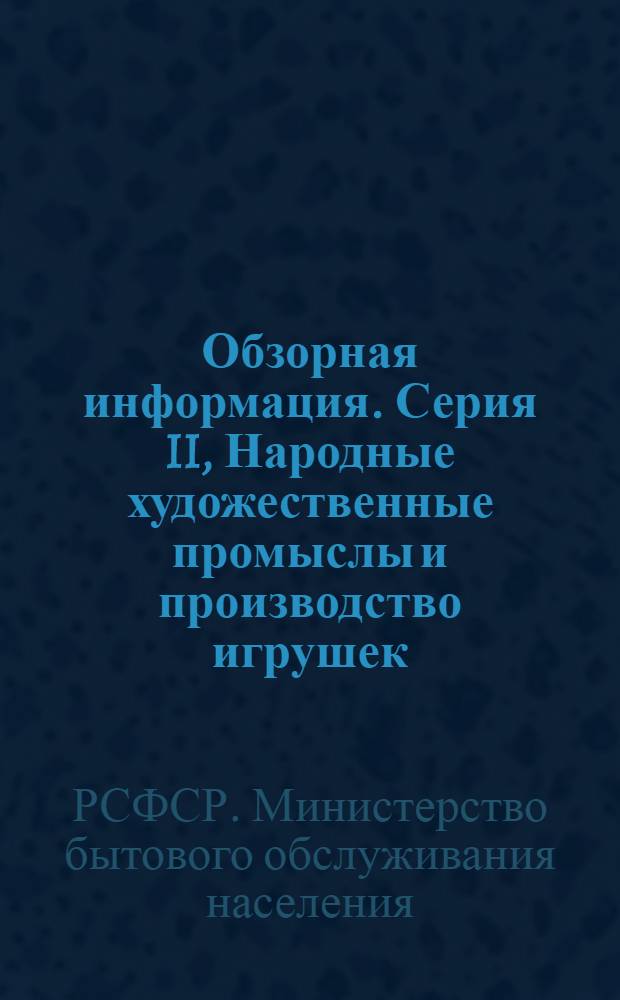 Обзорная информация. Серия II, Народные художественные промыслы и производство игрушек

РСФСР. Министерство бытового обслуживания населения